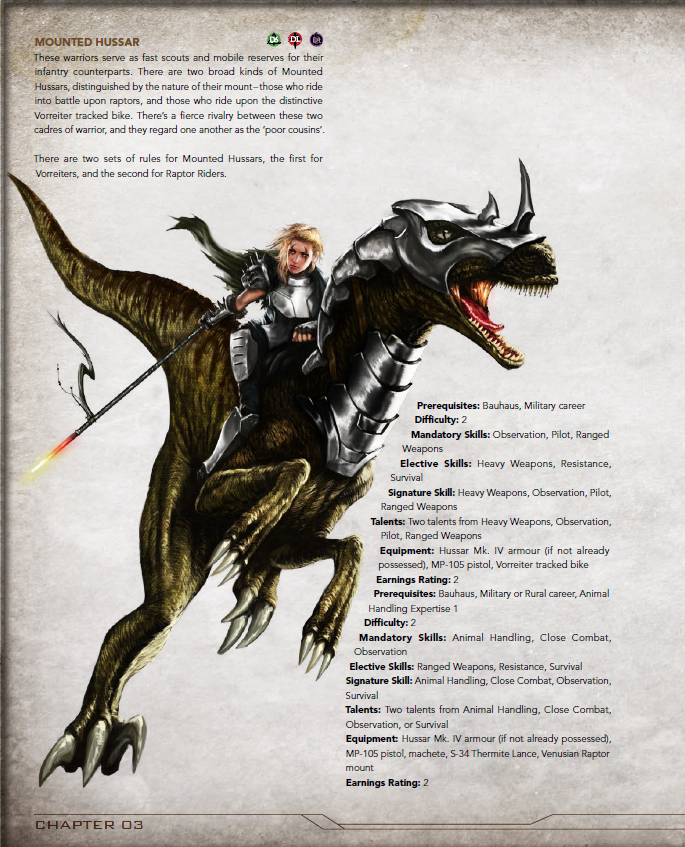 MOUNTED HUSSAR

These warriors serve as fast scouts and mobile reserves for their infantry counterparts. There are two broad kinds of Mounted Hussars, distinguished by the nature of their mount–those who ride into battle upon raptors, and those who ride upon the distinctive Vorreiter tracked bike. There's a fierce rivalry between these two cadres of warrior, and they regard one another as the 'poor cousins'.

There are two sets of rules for Mounted Hussars, the first for Vorreiters, and the second for Raptor Riders.

Prerequisites: Bauhaus, Military career

Difficulty: 2

Mandatory Skills: Observation, Pilot, Ranged Weapons

Elective Skills: Heavy Weapons, Resistance, Survival

Signature Skill: Heavy Weapons, Observation, Pilot, Ranged Weapons

Talents: Two talents from Heavy Weapons, Observation, Pilot, Ranged Weapons

Equipment: Hussar Mk. IV armour (if not already possessed), MP-105 pistol, Vorreiter tracked bike

Earnings Rating: 2

Prerequisites: Bauhaus, Military or Rural career, Animal Handling Expertise 1

Difficulty: 2

Mandatory Skills: Animal Handling, Close Combat, Observation

Elective Skills: Ranged Weapons, Resistance, Survival

Signature Skill: Animal Handling, Close Combat, Observation, Survival

Talents: Two talents from Animal Handling, Close Combat, Observation, or Survival

Equipment: Hussar Mk. IV armour (if not already possessed), MP-105 pistol, machete, S-34 Thermite Lance, Venusian Raptor mount

Earnings Rating: 2

CHAPTER 03